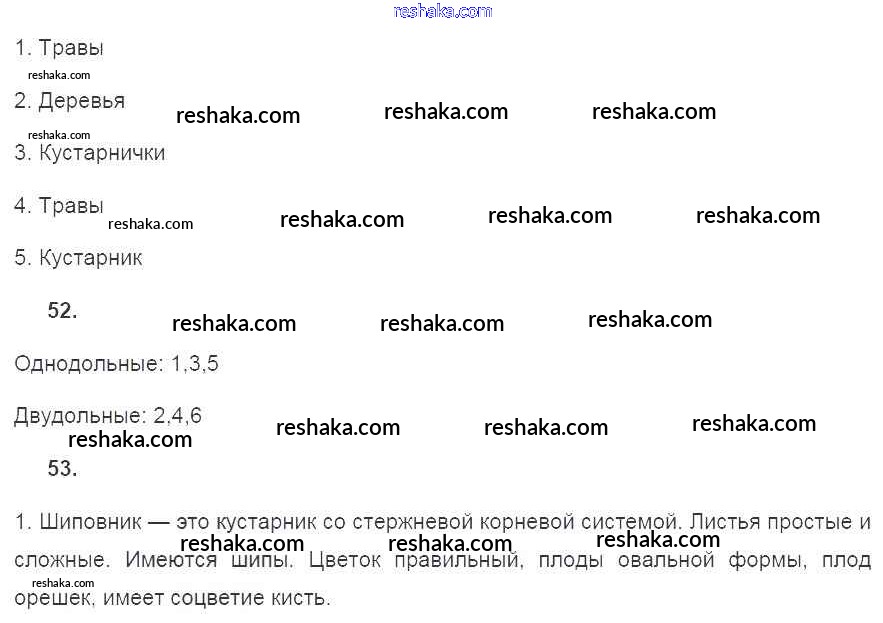 1. Травы

2. Деревья

3. Кустарнички

4. Травы

5. Кустарник

52.

Однодольные: 1,3,5

Двудольные: 2,4,6

53.

1. Шиповник — это кустарник со стержневой корневой системой. Листья простые и сложные. Имеются шипы. Цветок правильный, плоды овальной формы, плод орешек, имеет соцветие кисть.

reshaka.com